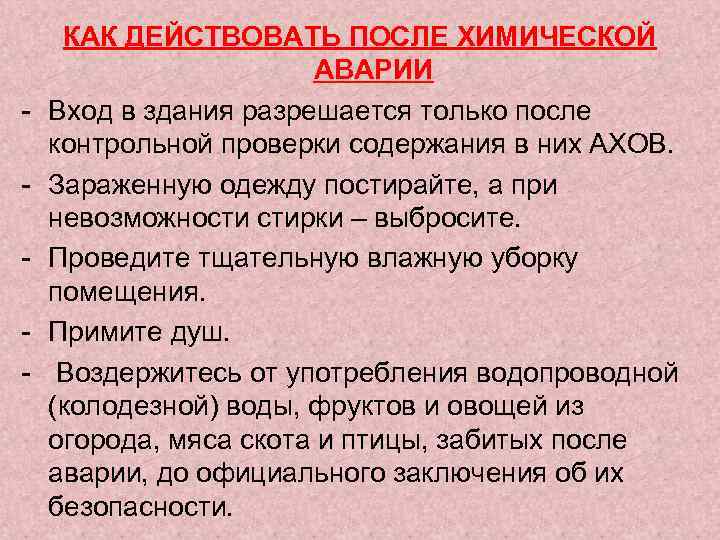 КАК ДЕЙСТВОВАТЬ ПОСЛЕ ХИМИЧЕСКОЙ АВАРИИ

- Вход в здания разрешается только после контрольной проверки содержания в них АХОВ.
- Зараженную одежду постирайте, а при невозможности стирки – выбросите.
- Проведите тщательную влажную уборку помещения.
- Примите душ.
- Воздержитесь от употребления водопроводной (колодезной) воды, фруктов и овощей из огорода, мяса скота и птицы, забитых после аварии, до официального заключения об их безопасности.